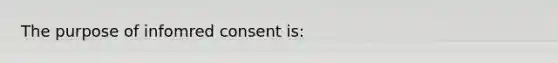 The purpose of infomred consent is: